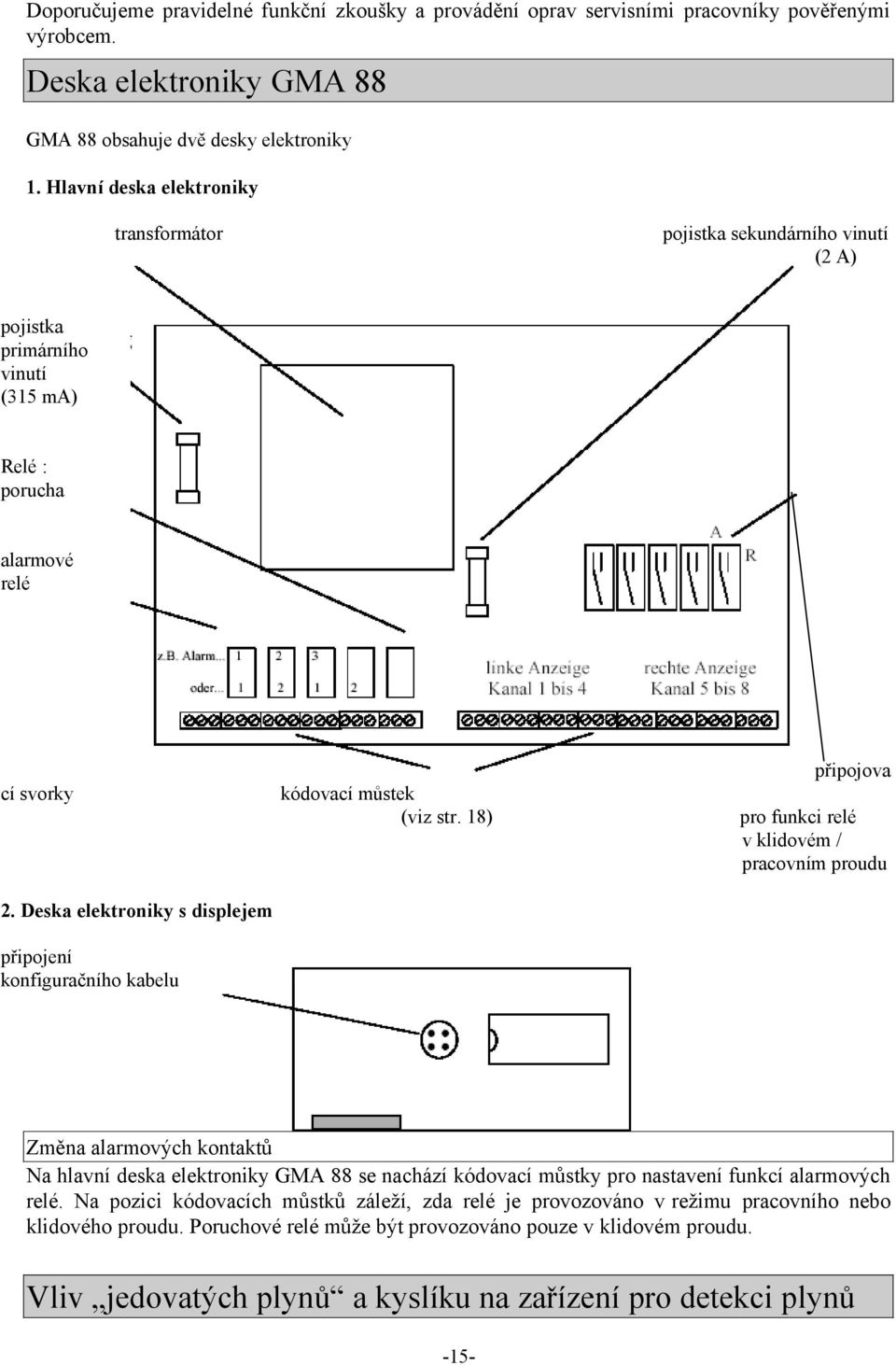 Doporučujeme pravidelné funkční zkoušky a provádění oprav servisními pracovníky pověřenými výrobcem.

Deska elektroniky GMA 88

GMA 88 obsahuje dvě desky elektroniky

1. Hlavní deska elektroniky

transformátor

pojistka sekundárního vinutí (2 A)

pojistka primárního vinutí (315 mA)

Relé : porucha

alarmové relé

A

R

z.B. Alarm... 1 2 3

oder... 1 2 1 2

linke Anzeige Kanal 1 bis 4

rechte Anzeige Kanal 5 bis 8

připojova

cí svorky

kódovací můstek (viz str. 18)

pro funkci relé v klidovém / pracovním proudu

2. Deska elektroniky s displejem

připojení konfiguračního kabelu

Změna alarmových kontaktů

Na hlavní deska elektroniky GMA 88 se nachází kódovací můstky pro nastavení funkcí alarmových relé. Na pozici kódovacích můstků záleží, zda relé je provozováno v režimu pracovního nebo klidového proudu. Poruchové relé může být provozováno pouze v klidovém proudu.

Vliv „jedovatých plynů“ a kyslíku na zařízení pro detekci plynů

-15-